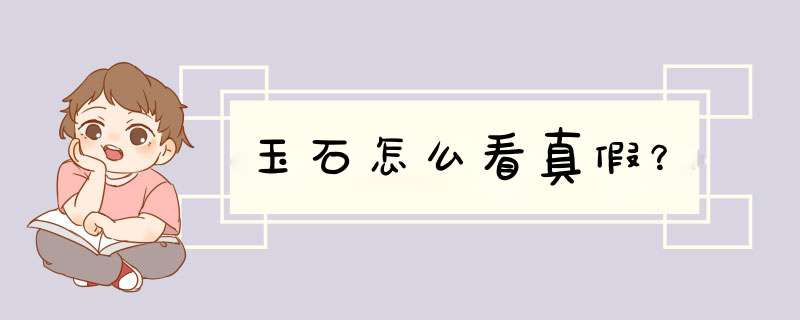 玉石怎么看真假?